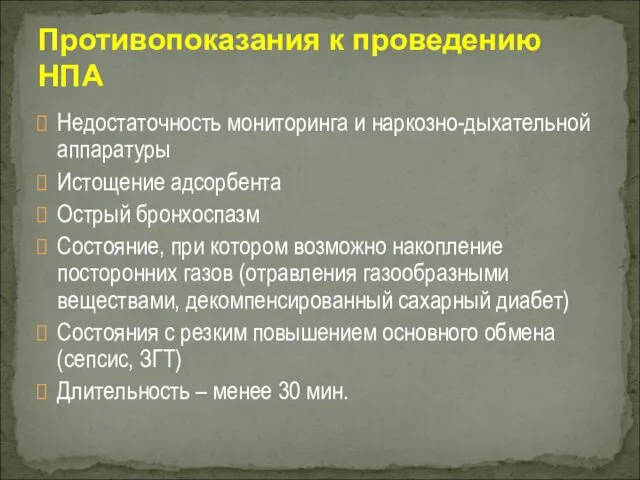 Противопоказания к проведению НПА

Недостаточность мониторинга и наркозно-дыхательной аппаратуры

Истощение адсорбента

Острый бронхоспазм

Состояние, при котором возможно накопление посторонних газов (отравления газообразными веществами, декомпенсированный сахарный диабет)

Состояния с резким повышением основного обмена (сепсис, ЗГТ)

Длительность – менее 30 мин.